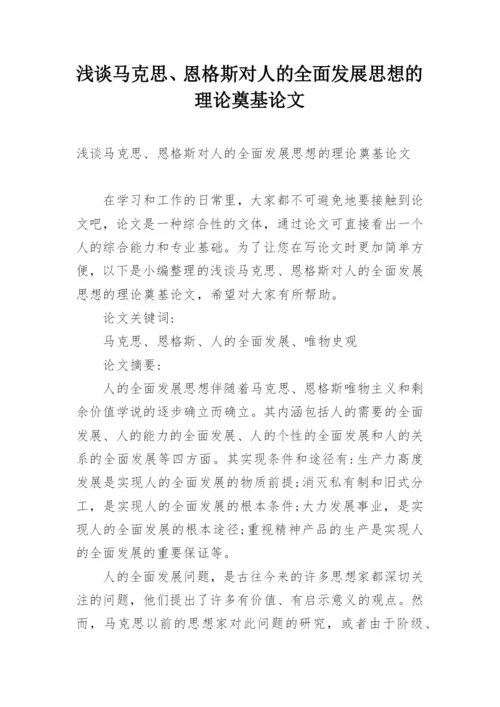 浅谈马克思、恩格斯对人的全面发展思想的理论奠基论文

浅谈马克思、恩格斯对人的全面发展思想的理论奠基论文

在学习和工作的日常里，大家都不可避免地要接触到论文吧，论文是一种综合性的文体，通过论文可直接看出一个人的综合能力和专业基础。为了让您在写论文时更加简单方便，以下是小编整理的浅谈马克思、恩格斯对人的全面发展思想的理论奠基论文，希望对大家有所帮助。

论文关键词:

马克思、恩格斯、人的全面发展、唯物史观

论文摘要:

人的全面发展思想伴随着马克思、恩格斯唯物主义和剩余价值学说的逐步确立而确立。其内涵包括人的需要的全面发展、人的能力的全面发展、人的个性的全面发展和人的关系的全面发展等四方面。其实现条件和途径有:生产力高度发展是实现人的全面发展的物质前提;消灭私有制和旧式分工，是实现人的全面发展的根本条件;大力发展事业，是实现人的全面发展的根本途径;重视精神产品的生产是实现人的全面发展的重要保证等。

人的全面发展问题，是古往今来的许多思想家都深切关注的问题，他们提出了许多有价值、有启示意义的观点。然而，马克思以前的思想家对此问题的研究，或者由于阶级、